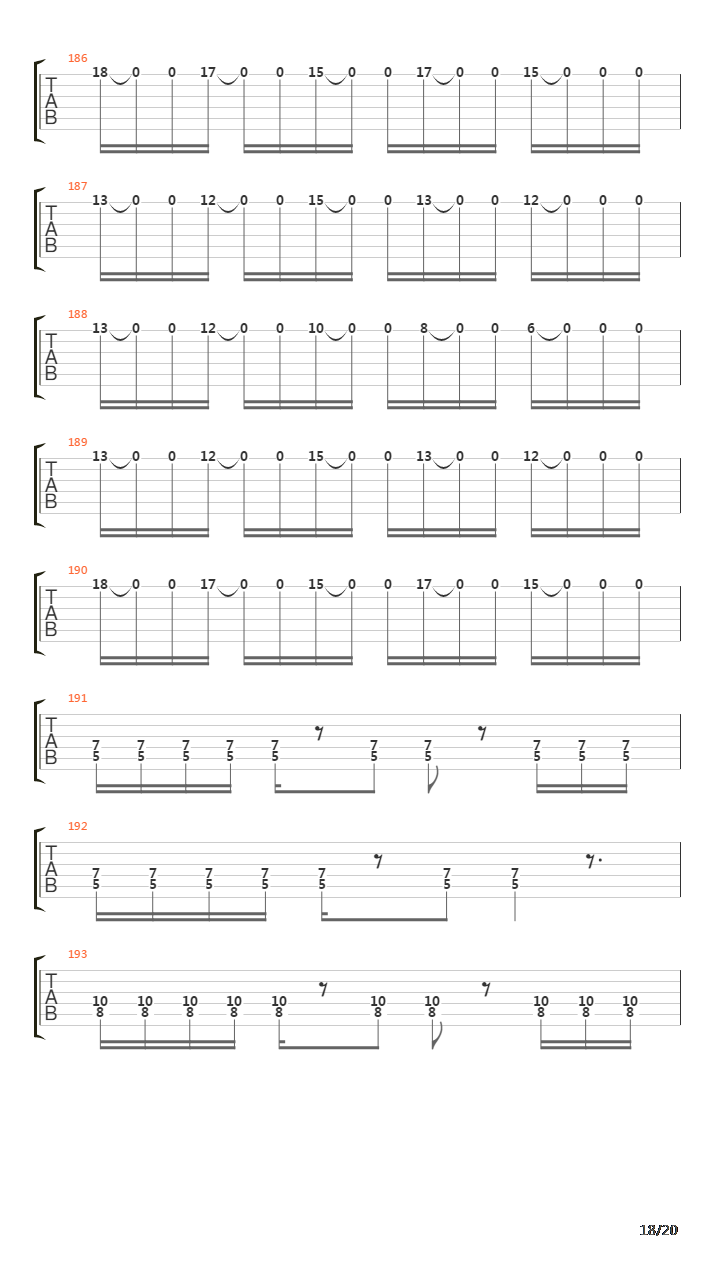 186
T
A
B
18 0 0 17 0 0 15 0 0 17 0 0 15 0 0 0

187
T
A
B
13 0 0 12 0 0 15 0 0 13 0 0 12 0 0 0

188
T
A
B
13 0 0 12 0 0 10 0 0 8 0 0 6 0 0 0

189
T
A
B
13 0 0 12 0 0 15 0 0 13 0 0 12 0 0 0

190
T
A
B
18 0 0 17 0 0 15 0 0 17 0 0 15 0 0 0

191
T
A
B
7 7 7 7 7 7 7 7 7 7
5 5 5 5 5 5 5 5 5 5

192
T
A
B
7 7 7 7 7 7 7
5 5 5 5 5 5 5

193
T
A
B
10 10 10 10 10 10 10 10 10 10
8 8 8 8 8 8 8 8 8 8

18/20